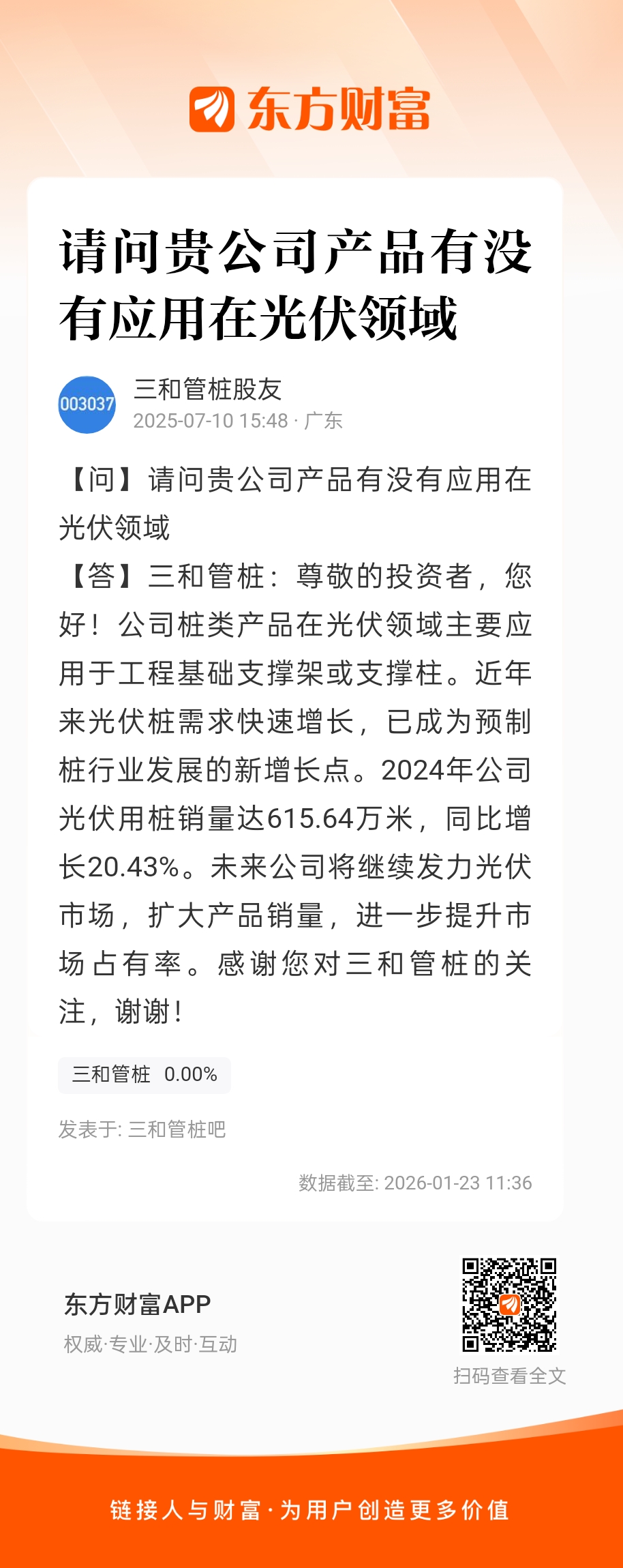 东方财富

请问贵公司产品有没有应用在光伏领域

003037
三和管桩股友
2025-07-10 15:48 · 广东

【问】请问贵公司产品有没有应用在光伏领域
【答】三和管桩：尊敬的投资者，您好！公司桩类产品在光伏领域主要应用于工程基础支撑架或支撑柱。近年来光伏桩需求快速增长，已成为预制桩行业发展的新增长点。2024年公司光伏用桩销量达615.64万米，同比增长20.43%。未来公司将继续发力光伏市场，扩大产品销量，进一步提升市场占有率。感谢您对三和管桩的关注，谢谢！

三和管桩 0.00%

发表于: 三和管桩吧

数据截至: 2026-01-23 11:36

东方财富APP
权威·专业·及时·互动

扫码查看全文

链接人与财富·为用户创造更多价值